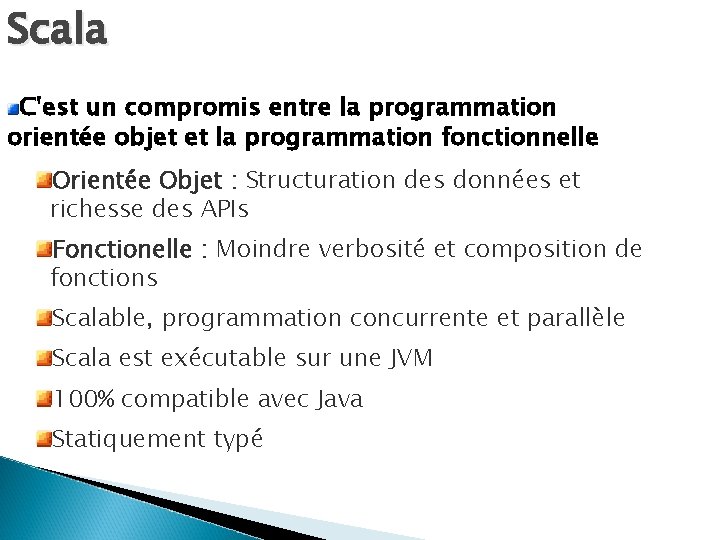 Scala

C'est un compromis entre la programmation orientée objet et la programmation fonctionnelle

Orientée Objet : Structuration des données et richesse des APIs

Fonctionelle : Moindre verbosité et composition de fonctions

Scalable, programmation concurrente et parallèle

Scala est exécutable sur une JVM

100% compatible avec Java

Statiquement typé